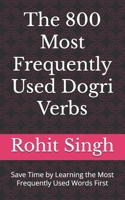 The 800 Most Frequently Used Dogri Verbs

Rohit Singh

Save Time by Learning the Most Frequently Used Words First